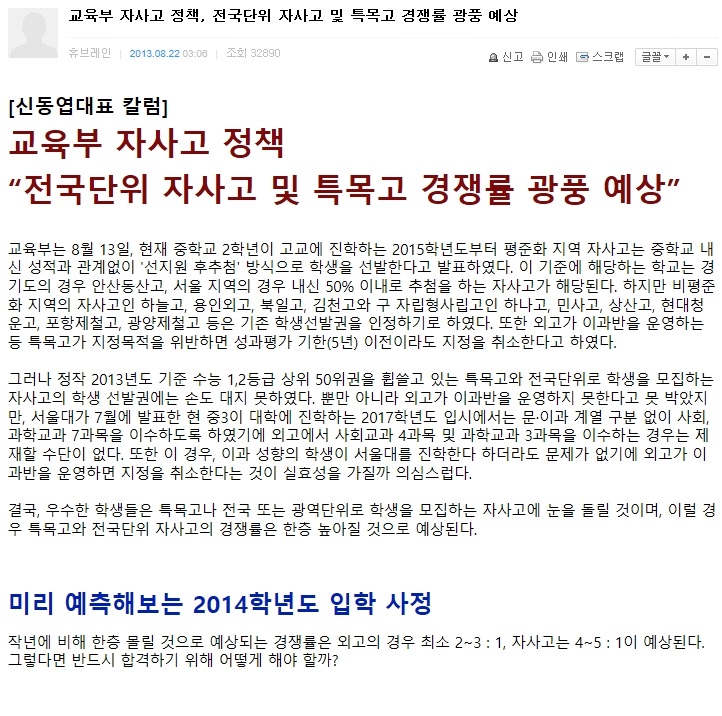 교육부 자사고 정책, 전국단위 자사고 및 특목고 경쟁률 광풍 예상

휴브레인 | 2013.08.22 03:06 | 조회 32890

신고 인쇄 스크랩 글꼴 + −

[신동엽대표 칼럼]

교육부 자사고 정책
“전국단위 자사고 및 특목고 경쟁률 광풍 예상”

교육부는 8월 13일, 현재 중학교 2학년이 고교에 진학하는 2015학년도부터 평준화 지역 자사고는 중학교 내신 성적과 관계없이 '선지원 후추첨' 방식으로 학생을 선발한다고 발표하였다. 이 기준에 해당하는 학교는 경기도의 경우 안산동산고, 서울 지역의 경우 내신 50% 이내로 추첨을 하는 자사고가 해당된다. 하지만 비평준화 지역의 자사고인 하늘고, 용인외고, 북일고, 김천고와 구 자립형사립고인 하나고, 민사고, 상산고, 현대청운고, 포항제철고, 광양제철고 등은 기존 학생선발권을 인정하기로 하였다. 또한 외고가 이과반을 운영하는 등 특목고가 지정목적을 위반하면 성과평가 기한(5년) 이전이라도 지정을 취소한다고 하였다.

그러나 정작 2013년도 기준 수능 1,2등급 상위 50위권을 휩쓸고 있는 특목고와 전국단위로 학생을 모집하는 자사고의 학생 선발권에는 손도 대지 못하였다. 뿐만 아니라 외고가 이과반을 운영하지 못한다고 못 박았지만, 서울대가 7월에 발표한 현 중3이 대학에 진학하는 2017학년도 입시에서는 문·이과 계열 구분 없이 사회, 과학교과 7과목을 이수하도록 하였기에 외고에서 사회교과 4과목 및 과학교과 3과목을 이수하는 경우는 제재할 수단이 없다. 또한 이 경우, 이과 성향의 학생이 서울대를 진학한다 하더라도 문제가 없기에 외고가 이과반을 운영하면 지정을 취소한다는 것이 실효성을 가질까 의심스럽다.

결국, 우수한 학생들은 특목고나 전국 또는 광역단위로 학생을 모집하는 자사고에 눈을 돌릴 것이며, 이럴 경우 특목고와 전국단위 자사고의 경쟁률은 한층 높아질 것으로 예상된다.

미리 예측해보는 2014학년도 입학 사정

작년에 비해 한층 몰릴 것으로 예상되는 경쟁률은 외고의 경우 최소 2~3 : 1, 자사고는 4~5 : 1이 예상된다. 그렇다면 반드시 합격하기 위해 어떻게 해야 할까?